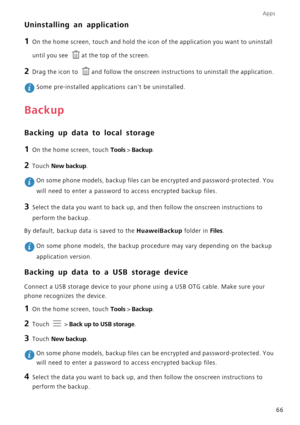 Apps

Uninstalling an application

1 On the home screen, touch and hold the icon of the application you want to uninstall until you see at the top of the screen.

2 Drag the icon to and follow the onscreen instructions to uninstall the application.

Some pre-installed applications can't be uninstalled.

Backup

Backing up data to local storage

1 On the home screen, touch Tools > Backup.

2 Touch New backup.

On some phone models, backup files can be encrypted and password-protected. You will need to enter a password to access encrypted backup files.

3 Select the data you want to back up, and then follow the onscreen instructions to perform the backup.

By default, backup data is saved to the HuaweiBackup folder in Files.

On some phone models, the backup procedure may vary depending on the backup application version.

Backing up data to a USB storage device

Connect a USB storage device to your phone using a USB OTG cable. Make sure your phone recognizes the device.

1 On the home screen, touch Tools > Backup.

2 Touch > Back up to USB storage.

3 Touch New backup.

On some phone models, backup files can be encrypted and password-protected. You will need to enter a password to access encrypted backup files.

4 Select the data you want to back up, and then follow the onscreen instructions to perform the backup.

66